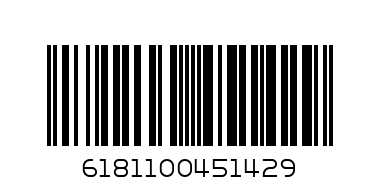 6181100451429